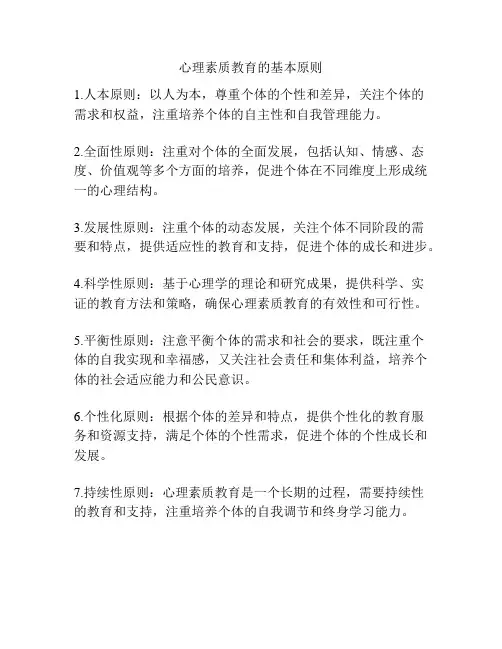 心理素质教育的基本原则

1.人本原则：以人为本，尊重个体的个性和差异，关注个体的需求和权益，注重培养个体的自主性和自我管理能力。

2.全面性原则：注重对个体的全面发展，包括认知、情感、态度、价值观等多个方面的培养，促进个体在不同维度上形成统一的心理结构。

3.发展性原则：注重个体的动态发展，关注个体不同阶段的需要和特点，提供适应性的教育和支持，促进个体的成长和进步。

4.科学性原则：基于心理学的理论和研究成果，提供科学、实证的教育方法和策略，确保心理素质教育的有效性和可行性。

5.平衡性原则：注意平衡个体的需求和社会的要求，既注重个体的自我实现和幸福感，又关注社会责任和集体利益，培养个体的社会适应能力和公民意识。

6.个性化原则：根据个体的差异和特点，提供个性化的教育服务和资源支持，满足个体的个性需求，促进个体的个性成长和发展。

7.持续性原则：心理素质教育是一个长期的过程，需要持续性的教育和支持，注重培养个体的自我调节和终身学习能力。